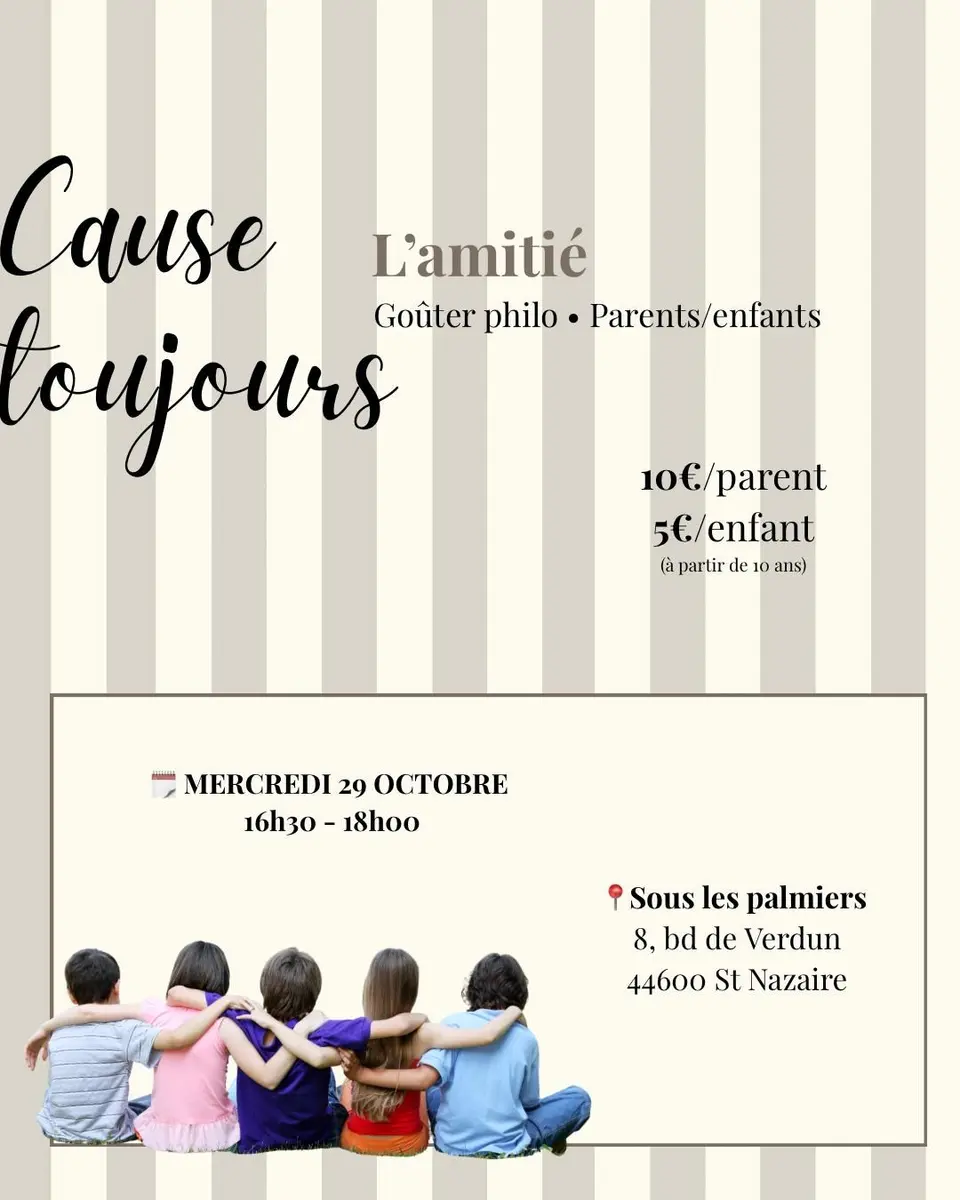 Cause toujours

L'amitié

Goûter philo • Parents/enfants

10€/parent
5€/enfant
(à partir de 10 ans)

MERCREDI 29 OCTOBRE
16h30 - 18h00

Sous les palmiers
8, bd de Verdun
44600 St Nazaire